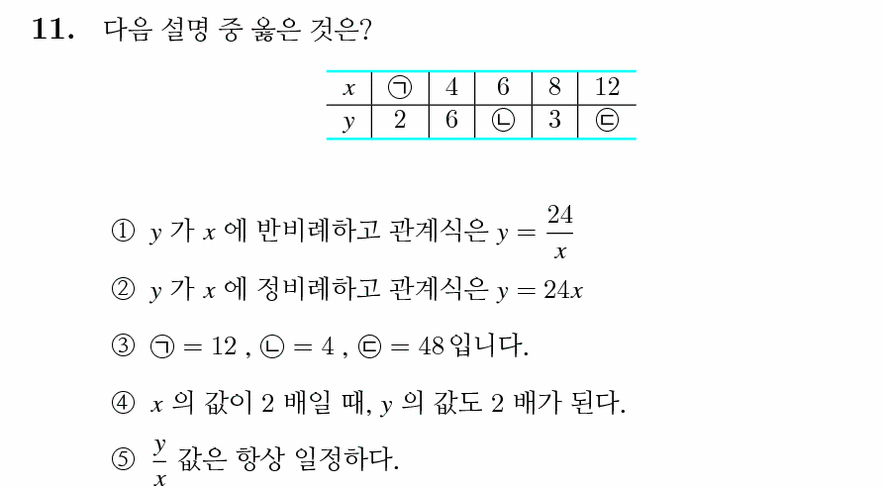 **11.** 다음 설명 중 옳은 것은?

| $x$ | ㉠ | 4 | 6 | 8 | 12 |
|---|---|---|---|---|---|
| $y$ | 2 | 6 | ㉡ | 3 | ㉢ |

① $y$ 가 $x$ 에 반비례하고 관계식은 $y = \frac{24}{x}$

② $y$ 가 $x$ 에 정비례하고 관계식은 $y = 24x$

③ ㉠ $= 12$ , ㉡ $= 4$ , ㉢ $= 48$ 입니다.

④ $x$ 의 값이 2 배일 때, $y$ 의 값도 2 배가 된다.

⑤ $\frac{y}{x}$ 값은 항상 일정하다.